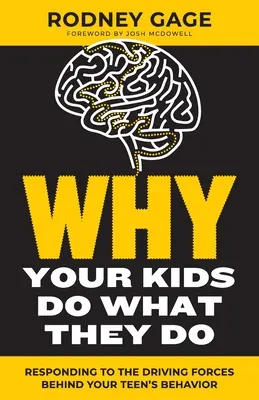 RODNEY GAGE
FOREWORD BY JOSH MCDOWELL

WHY
YOUR KIDS DO WHAT THEY DO

RESPONDING TO THE DRIVING FORCES BEHIND YOUR TEEN'S BEHAVIOR